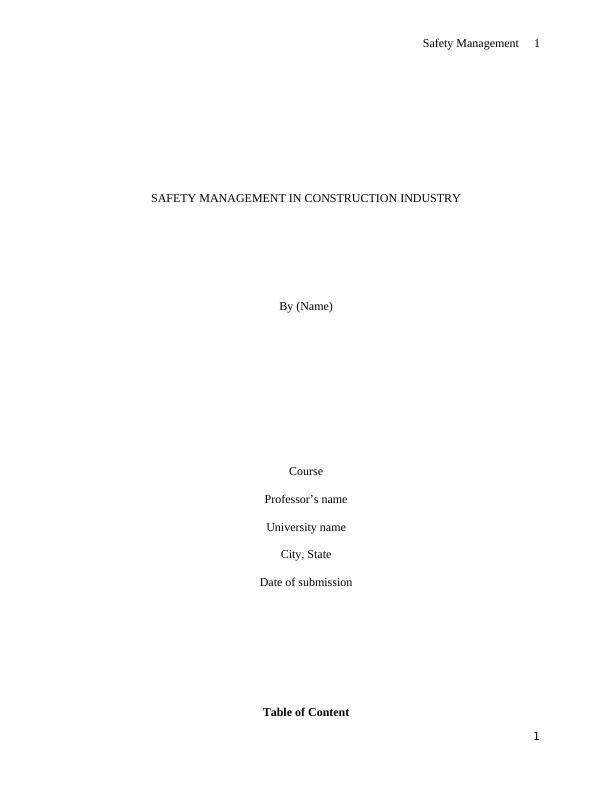 Safety Management 1

SAFETY MANAGEMENT IN CONSTRUCTION INDUSTRY

By (Name)

Course

Professor's name

University name

City, State

Date of submission

Table of Content

1